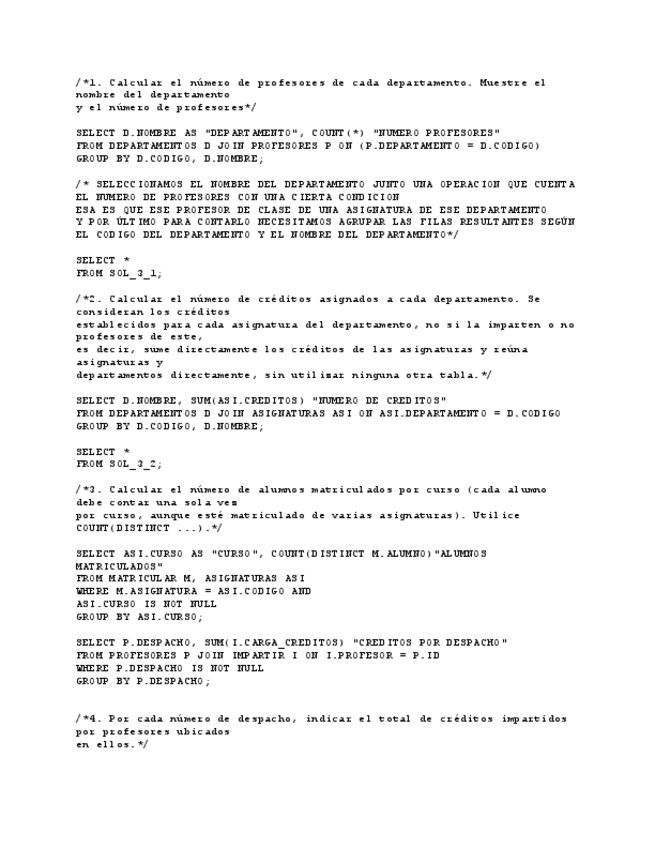 /*1. Calcular el número de profesores de cada departamento. Muestre el nombre del departamento
y el número de profesores*/

SELECT D.NOMBRE AS "DEPARTAMENTO", COUNT(*) "NUMERO PROFESORES"
FROM DEPARTAMENTOS D JOIN PROFESORES P ON (P.DEPARTAMENTO = D.CODIGO)
GROUP BY D.CODIGO, D.NOMBRE;

/* SELECCIONAMOS EL NOMBRE DEL DEPARTAMENTO JUNTO UNA OPERACION QUE CUENTA
EL NUMERO DE PROFESORES CON UNA CIERTA CONDICION
ESA ES QUE ESE PROFESOR DE CLASE DE UNA ASIGNATURA DE ESE DEPARTAMENTO
Y POR ÚLTIMO PARA CONTARLO NECESITAMOS AGRUPAR LAS FILAS RESULTANTES SEGÚN
EL CODIGO DEL DEPARTAMENTO Y EL NOMBRE DEL DEPARTAMENTO*/

SELECT *
FROM SOL_3_1;

/*2. Calcular el número de créditos asignados a cada departamento. Se consideran los créditos
establecidos para cada asignatura del departamento, no si la imparten o no profesores de este,
es decir, sume directamente los créditos de las asignaturas y reúna asignaturas y
departamentos directamente, sin utilizar ninguna otra tabla.*/

SELECT D.NOMBRE, SUM(ASI.CREDITOS) "NUMERO DE CREDITOS"
FROM DEPARTAMENTOS D JOIN ASIGNATURAS ASI ON ASI.DEPARTAMENTO = D.CODIGO
GROUP BY D.CODIGO, D.NOMBRE;

SELECT *
FROM SOL_3_2;

/*3. Calcular el número de alumnos matriculados por curso (cada alumno debe contar una sola vez
por curso, aunque esté matriculado de varias asignaturas). Utilice COUNT(DISTINCT ...).*/

SELECT ASI.CURSO AS "CURSO", COUNT(DISTINCT M.ALUMNO)"ALUMNOS MATRICULADOS"
FROM MATRICULAR M, ASIGNATURAS ASI
WHERE M.ASIGNATURA = ASI.CODIGO AND
ASI.CURSO IS NOT NULL
GROUP BY ASI.CURSO;

SELECT P.DESPACHO, SUM(I.CARGA_CREDITOS) "CREDITOS POR DESPACHO"
FROM PROFESORES P JOIN IMPARTIR I ON I.PROFESOR = P.ID
WHERE P.DESPACHO IS NOT NULL
GROUP BY P.DESPACHO;

/*4. Por cada número de despacho, indicar el total de créditos impartidos por profesores ubicados
en ellos.*/